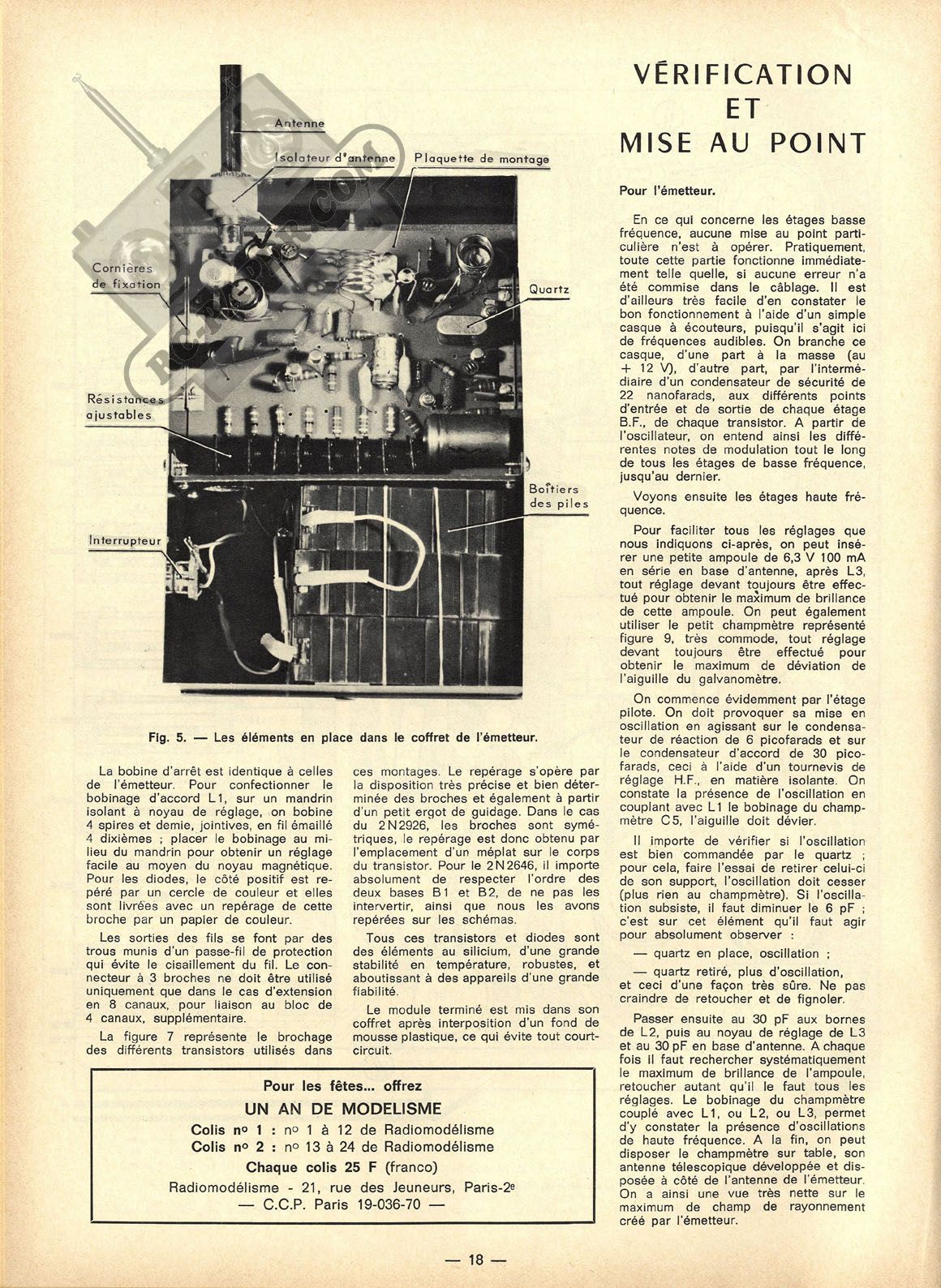 Antenne

Isolateur d'antenne

Plaquette de montage

Cornières de fixation

Quartz

Résistances ajustables

Boîtiers des piles

Interrupteur

Fig. 5. — Les éléments en place dans le coffret de l'émetteur.

La bobine d'arrêt est identique à celles de l'émetteur. Pour confectionner le bobinage d'accord L1, sur un mandrin isolant à noyau de réglage, on bobine 4 spires et demie, jointives, en fil émaillé 4 dixièmes ; placer le bobinage au milieu du mandrin pour obtenir un réglage facile au moyen du noyau magnétique. Pour les diodes, le côté positif est repéré par un cercle de couleur et elles sont livrées avec un repérage de cette broche par un papier de couleur.

Les sorties des fils se font par des trous munis d'un passe-fil de protection qui évite le cisaillement du fil. Le connecteur à 3 broches ne doit être utilisé uniquement que dans le cas d'extension en 8 canaux, pour liaison au bloc de 4 canaux, supplémentaire.

La figure 7 représente le brochage des différents transistors utilisés dans ces montages. Le repérage s'opère par la disposition très précise et bien déterminée des broches et également à partir d'un petit ergot de guidage. Dans le cas du 2N2926, les broches sont symétriques, le repérage est donc obtenu par l'emplacement d'un méplat sur le corps du transistor. Pour le 2N2646, il importe absolument de respecter l'ordre des deux bases B1 et B2, de ne pas les intervertir, ainsi que nous les avons repérées sur les schémas.

Tous ces transistors et diodes sont des éléments au silicium, d'une grande stabilité en température, robustes, et aboutissant à des appareils d'une grande fiabilité.

Le module terminé est mis dans son coffret après interposition d'un fond de mousse plastique, ce qui évite tout court-circuit.

Pour les fêtes... offrez
UN AN DE MODELISME
Colis no 1 : no 1 à 12 de Radiomodélisme
Colis no 2 : no 13 à 24 de Radiomodélisme
Chaque colis 25 F (franco)
Radiomodélisme - 21, rue des Jeuneurs, Paris-2e
— C.C.P. Paris 19-036-70 —

VÉRIFICATION ET MISE AU POINT

Pour l'émetteur.

En ce qui concerne les étages basse fréquence, aucune mise au point particulière n'est à opérer. Pratiquement, toute cette partie fonctionne immédiatement telle quelle, si aucune erreur n'a été commise dans le câblage. Il est d'ailleurs très facile d'en constater le bon fonctionnement à l'aide d'un simple casque à écouteurs, puisqu'il s'agit ici de fréquences audibles. On branche ce casque, d'une part à la masse (au + 12 V), d'autre part, par l'intermédiaire d'un condensateur de sécurité de 22 nanofarads, aux différents points d'entrée et de sortie de chaque étage B.F., de chaque transistor. A partir de l'oscillateur, on entend ainsi les différentes notes de modulation tout le long de tous les étages de basse fréquence, jusqu'au dernier.

Voyons ensuite les étages haute fréquence.

Pour faciliter tous les réglages que nous indiquons ci-après, on peut insérer une petite ampoule de 6,3 V 100 mA en série en base d'antenne, après L3, tout réglage devant toujours être effectué pour obtenir le maximum de brillance de cette ampoule. On peut également utiliser le petit champmètre représenté figure 9, très commode, tout réglage devant toujours être effectué pour obtenir le maximum de déviation de l'aiguille du galvanomètre.

On commence évidemment par l'étage pilote. On doit provoquer sa mise en oscillation en agissant sur le condensateur de réaction de 6 picofarads et sur le condensateur d'accord de 30 picofarads, ceci à l'aide d'un tournevis de réglage H.F., en matière isolante. On constate la présence de l'oscillation en couplant avec L1 le bobinage du champmètre C5, l'aiguille doit dévier.

Il importe de vérifier si l'oscillation est bien commandée par le quartz ; pour cela, faire l'essai de retirer celui-ci de son support, l'oscillation doit cesser (plus rien au champmètre). Si l'oscillation subsiste, il faut diminuer le 6 pF ; c'est sur cet élément qu'il faut agir pour absolument observer :

— quartz en place, oscillation ;

— quartz retiré, plus d'oscillation, et ceci d'une façon très sûre. Ne pas craindre de retoucher et de fignoler.

Passer ensuite au 30 pF aux bornes de L2, puis au noyau de réglage de L3 et au 30 pF en base d'antenne. A chaque fois il faut rechercher systématiquement le maximum de brillance de l'ampoule, retoucher autant qu'il le faut tous les réglages. Le bobinage du champmètre couplé avec L1, ou L2, ou L3, permet d'y constater la présence d'oscillations de haute fréquence. A la fin, on peut disposer le champmètre sur table, son antenne télescopique développée et disposée à côté de l'antenne de l'émetteur. On a ainsi une vue très nette sur le maximum de champ de rayonnement créé par l'émetteur.

— 18 —